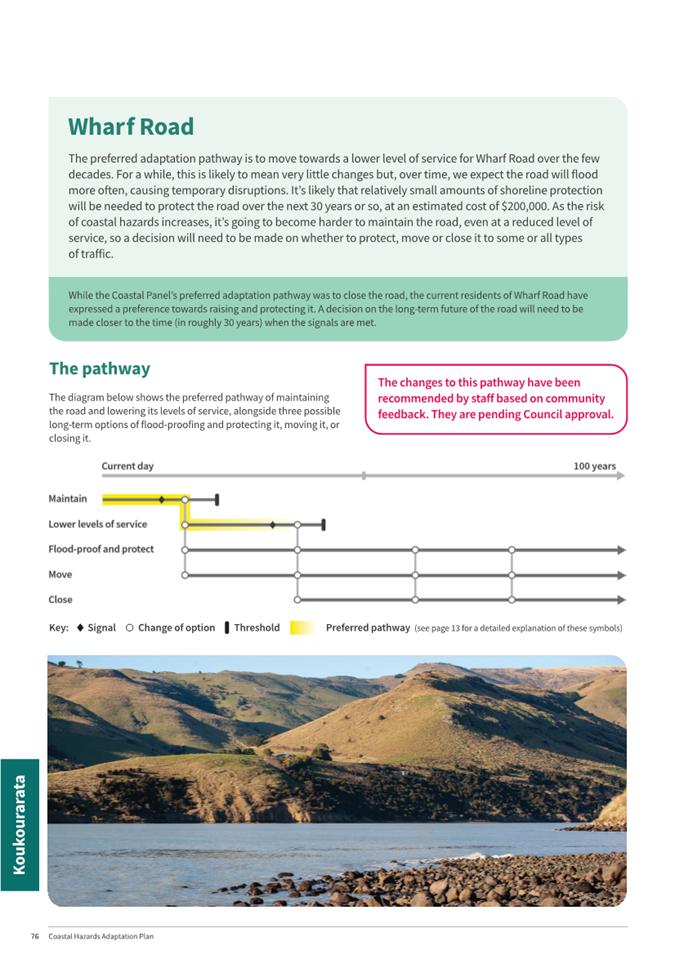 Wharf Road

The preferred adaptation pathway is to move towards a lower level of service for Wharf Road over the few decades. For a while, this is likely to mean very little changes but, over time, we expect the road will flood more often, causing temporary disruptions. It's likely that relatively small amounts of shoreline protection will be needed to protect the road over the next 30 years or so, at an estimated cost of $200,000. As the risk of coastal hazards increases, it's going to become harder to maintain the road, even at a reduced level of service, so a decision will need to be made on whether to protect, move or close it to some or all types of traffic.

While the Coastal Panel's preferred adaptation pathway was to close the road, the current residents of Wharf Road have expressed a preference towards raising and protecting it. A decision on the long-term future of the road will need to be made closer to the time (in roughly 30 years) when the signals are met.

The pathway

The diagram below shows the preferred pathway of maintaining the road and lowering its levels of service, alongside three possible long-term options of flood-proofing and protecting it, moving it, or closing it.

The changes to this pathway have been recommended by staff based on community feedback. They are pending Council approval.

Current day

100 years

Maintain

Lower levels of service

Flood-proof and protect

Move

Close

Key: Signal Change of option Threshold Preferred pathway (see page 13 for a detailed explanation of these symbols)

Koukourarata

76 Coastal Hazards Adaptation Plan